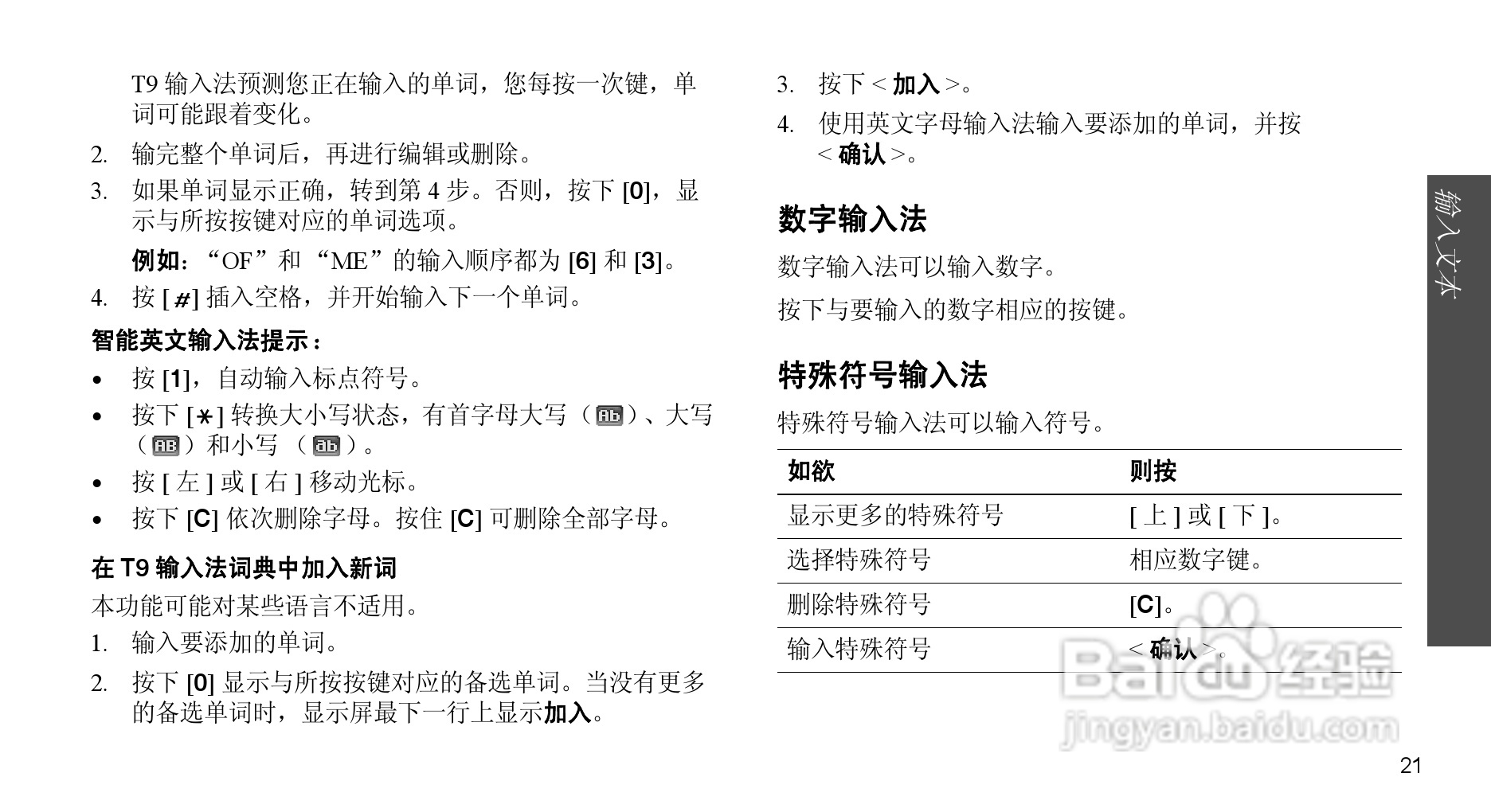 T9输入法预测您正在输入的单词，您每按一次键，单词可能跟着变化。

2. 输完整个单词后，再进行编辑或删除。

3. 如果单词显示正确，转到第4步。否则，按下[0]，显示与所按按键对应的单词选项。

例如：“OF”和“ME”的输入顺序都为[6]和[3]。

4. 按[#]插入空格，并开始输入下一个单词。

智能英文输入法提示：

• 按[1]，自动输入标点符号。
• 按下[*]转换大小写状态，有首字母大写（Ab）、大写（AB）和小写（ab）。
• 按[左]或[右]移动光标。
• 按下[C]依次删除字母。按住[C]可删除全部字母。

在T9输入法词典中加入新词

本功能可能对某些语言不适用。

1. 输入要添加的单词。

2. 按下[0]显示与所按按键对应的备选单词。当没有更多的备选单词时，显示屏最下一行上显示加入。

3. 按下<加入>。

4. 使用英文字母输入法输入要添加的单词，并按<确认>。

数字输入法

数字输入法可以输入数字。

按下与要输入的数字相应的按键。

特殊符号输入法

特殊符号输入法可以输入符号。

| 如欲 | 则按 |
|---|---|
| 显示更多的特殊符号 | [上]或[下]。 |
| 选择特殊符号 | 相应数字键。 |
| 删除特殊符号 | [C]。 |
| 输入特殊符号 | <确认>。 |

输入文本

21

Baidu经验
jingyan.baidu.com